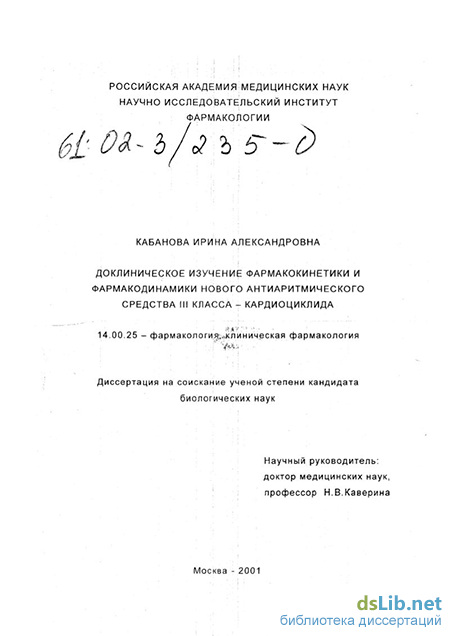 РОССИЙСКАЯ АКАДЕМИЯ МЕДИЦИНСКИХ НАУК
НАУЧНО ИССЛЕДОВАТЕЛЬСКИЙ ИНСТИТУТ
ФАРМАКОЛОГИИ

61:02-3/235-0

КАБАНОВА ИРИНА АЛЕКСАНДРОВНА

ДОКЛИНИЧЕСКОЕ ИЗУЧЕНИЕ ФАРМАКОКИНЕТИКИ И ФАРМАКОДИНАМИКИ НОВОГО АНТИАРИТМИЧЕСКОГО СРЕДСТВА III КЛАССА – КАРДИОЦИКЛИДА

14.00.25 – фармакология, клиническая фармакология

Диссертация на соискание ученой степени кандидата биологических наук

Научный руководитель:
доктор медицинских наук,
профессор Н.В.Каверина

Москва - 2001

dsLib.net
библиотека диссертаций